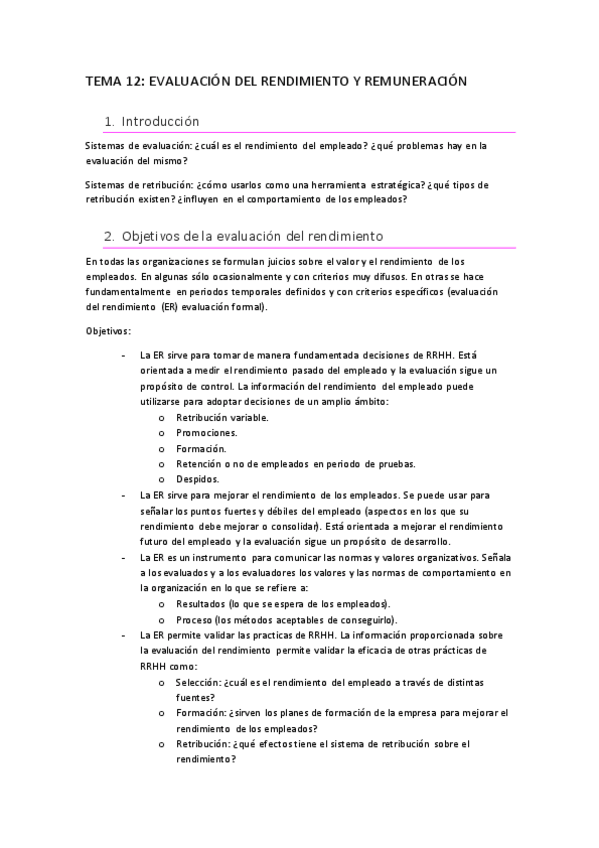 TEMA 12: EVALUACIÓN DEL RENDIMIENTO Y REMUNERACIÓN

1. Introducción

Sistemas de evaluación: ¿cuál es el rendimiento del empleado? ¿qué problemas hay en la evaluación del mismo?

Sistemas de retribución: ¿cómo usarlos como una herramienta estratégica? ¿qué tipos de retribución existen? ¿influyen en el comportamiento de los empleados?

2. Objetivos de la evaluación del rendimiento

En todas las organizaciones se formulan juicios sobre el valor y el rendimiento de los empleados. En algunas sólo ocasionalmente y con criterios muy difusos. En otras se hace fundamentalmente en periodos temporales definidos y con criterios específicos (evaluación del rendimiento (ER) evaluación formal).

Objetivos:

- La ER sirve para tomar de manera fundamentada decisiones de RRHH. Está orientada a medir el rendimiento pasado del empleado y la evaluación sigue un propósito de control. La información del rendimiento del empleado puede utilizarse para adoptar decisiones de un amplio ámbito:
  o Retribución variable.
  o Promociones.
  o Formación.
  o Retención o no de empleados en periodo de pruebas.
  o Despidos.
- La ER sirve para mejorar el rendimiento de los empleados. Se puede usar para señalar los puntos fuertes y débiles del empleado (aspectos en los que su rendimiento debe mejorar o consolidar). Está orientada a mejorar el rendimiento futuro del empleado y la evaluación sigue un propósito de desarrollo.
- La ER es un instrumento para comunicar las normas y valores organizativos. Señala a los evaluados y a los evaluadores los valores y las normas de comportamiento en la organización en lo que se refiere a:
  o Resultados (lo que se espera de los empleados).
  o Proceso (los métodos aceptables de conseguirlo).
- La ER permite validar las practicas de RRHH. La información proporcionada sobre la evaluación del rendimiento permite validar la eficacia de otras prácticas de RRHH como:
  o Selección: ¿cuál es el rendimiento del empleado a través de distintas fuentes?
  o Formación: ¿sirven los planes de formación de la empresa para mejorar el rendimiento de los empleados?
  o Retribución: ¿qué efectos tiene el sistema de retribución sobre el rendimiento?